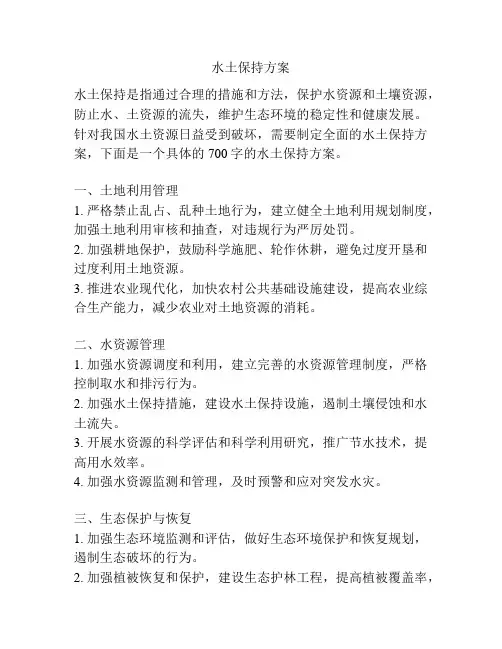 水土保持方案

水土保持是指通过合理的措施和方法，保护水资源和土壤资源，防止水、土资源的流失，维护生态环境的稳定性和健康发展。针对我国水土资源日益受到破坏，需要制定全面的水土保持方案，下面是一个具体的 700 字的水土保持方案。

一、土地利用管理
1. 严格禁止乱占、乱种土地行为，建立健全土地利用规划制度，加强土地利用审核和抽查，对违规行为严厉处罚。
2. 加强耕地保护，鼓励科学施肥、轮作休耕，避免过度开垦和过度利用土地资源。
3. 推进农业现代化，加快农村公共基础设施建设，提高农业综合生产能力，减少农业对土地资源的消耗。

二、水资源管理
1. 加强水资源调度和利用，建立完善的水资源管理制度，严格控制取水和排污行为。
2. 加强水土保持措施，建设水土保持设施，遏制土壤侵蚀和水土流失。
3. 开展水资源的科学评估和科学利用研究，推广节水技术，提高用水效率。
4. 加强水资源监测和管理，及时预警和应对突发水灾。

三、生态保护与恢复
1. 加强生态环境监测和评估，做好生态环境保护和恢复规划，遏制生态破坏的行为。
2. 加强植被恢复和保护，建设生态护林工程，提高植被覆盖率，